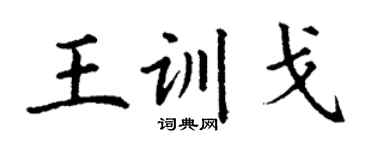 王训戈
词典网